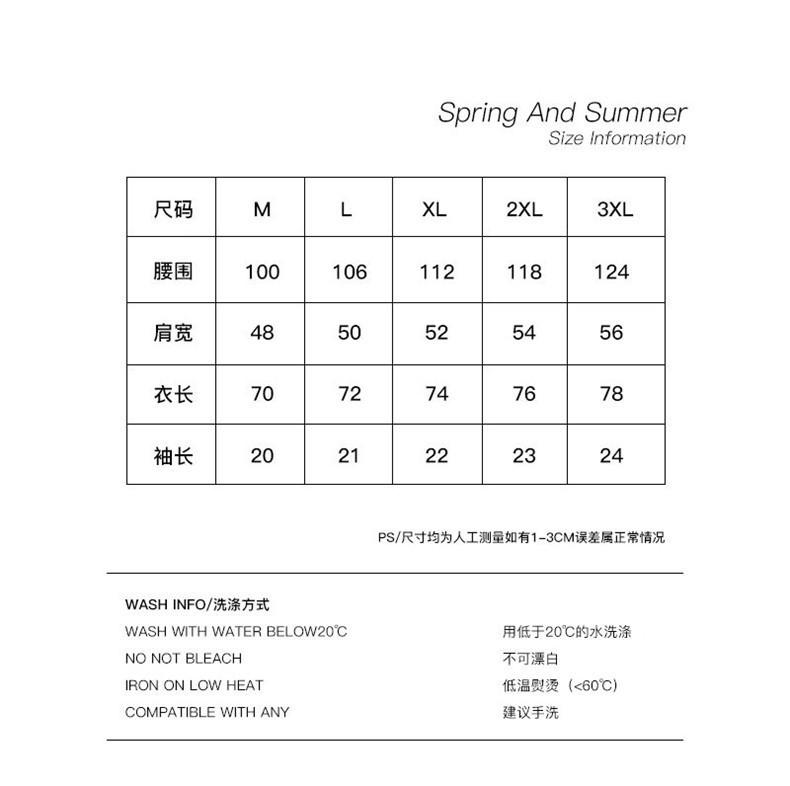 Spring And Summer
Size Information

| 尺码 | M | L | XL | 2XL | 3XL |
|---|---|---|---|---|---|
| 腰围 | 100 | 106 | 112 | 118 | 124 |
| 肩宽 | 48 | 50 | 52 | 54 | 56 |
| 衣长 | 70 | 72 | 74 | 76 | 78 |
| 袖长 | 20 | 21 | 22 | 23 | 24 |

PS/尺寸均为人工测量如有1-3CM误差属正常情况

WASH INFO/洗涤方式

WASH WITH WATER BELOW20℃

NO NOT BLEACH

IRON ON LOW HEAT

COMPATIBLE WITH ANY

用低于20℃的水洗涤

不可漂白

低温熨烫（<60℃)

建议手洗